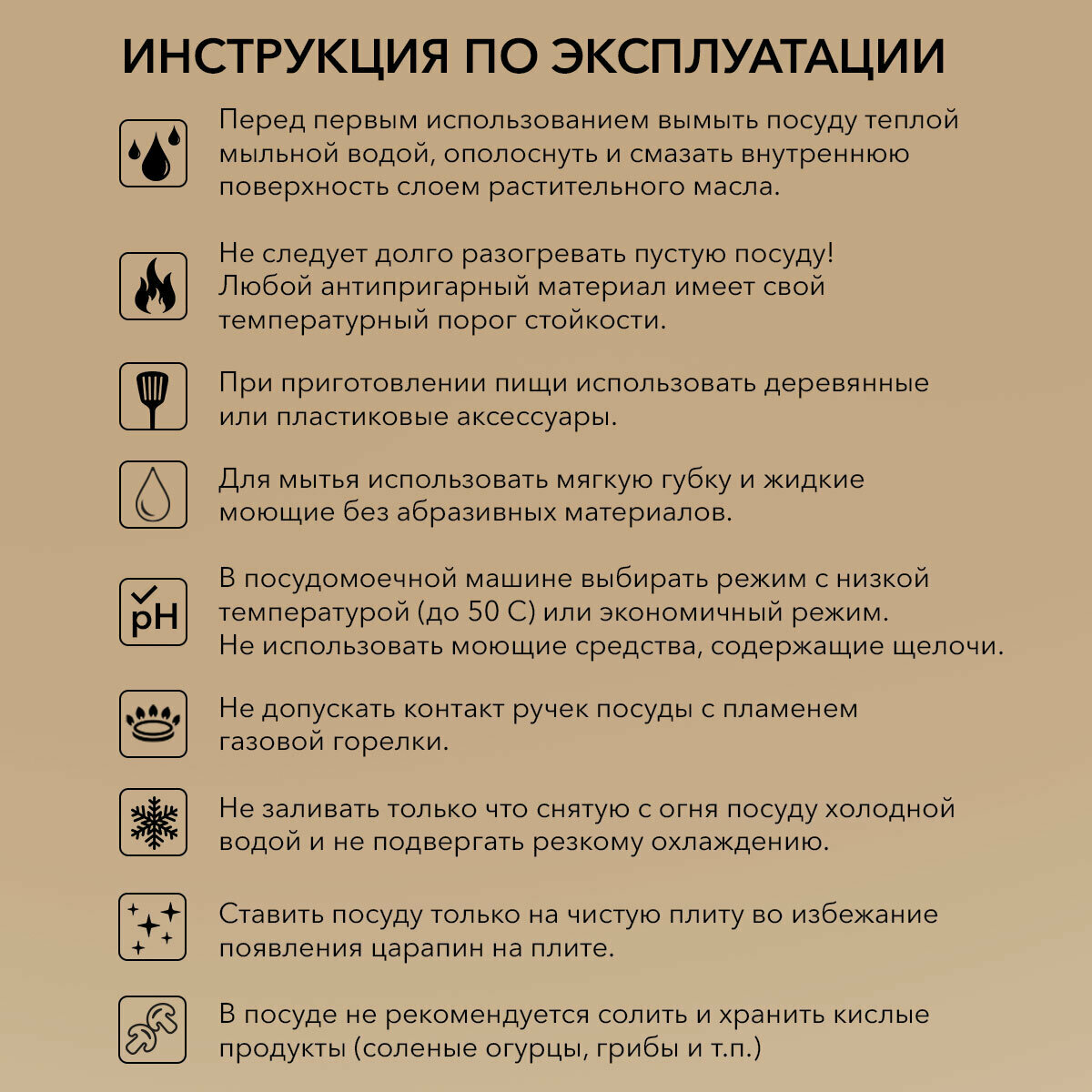 ИНСТРУКЦИЯ ПО ЭКСПЛУАТАЦИИ

Перед первым использованием вымыть посуду теплой мыльной водой, ополоснуть и смазать внутреннюю поверхность слоем растительного масла.

Не следует долго разогревать пустую посуду! Любой антипригарный материал имеет свой температурный порог стойкости.

При приготовлении пищи использовать деревянные или пластиковые аксессуары.

Для мытья использовать мягкую губку и жидкие моющие без абразивных материалов.

pH

В посудомоечной машине выбирать режим с низкой температурой (до 50 С) или экономичный режим. Не использовать моющие средства, содержащие щелочи.

Не допускать контакт ручек посуды с пламенем газовой горелки.

Не заливать только что снятую с огня посуду холодной водой и не подвергать резкому охлаждению.

Ставить посуду только на чистую плиту во избежание появления царапин на плите.

В посуде не рекомендуется солить и хранить кислые продукты (соленые огурцы, грибы и т.п.)